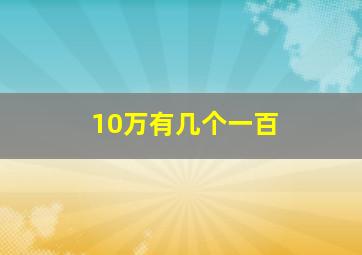 10万有几个一百